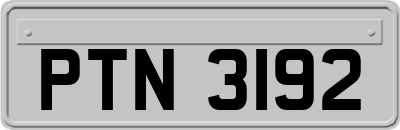 PTN 3192